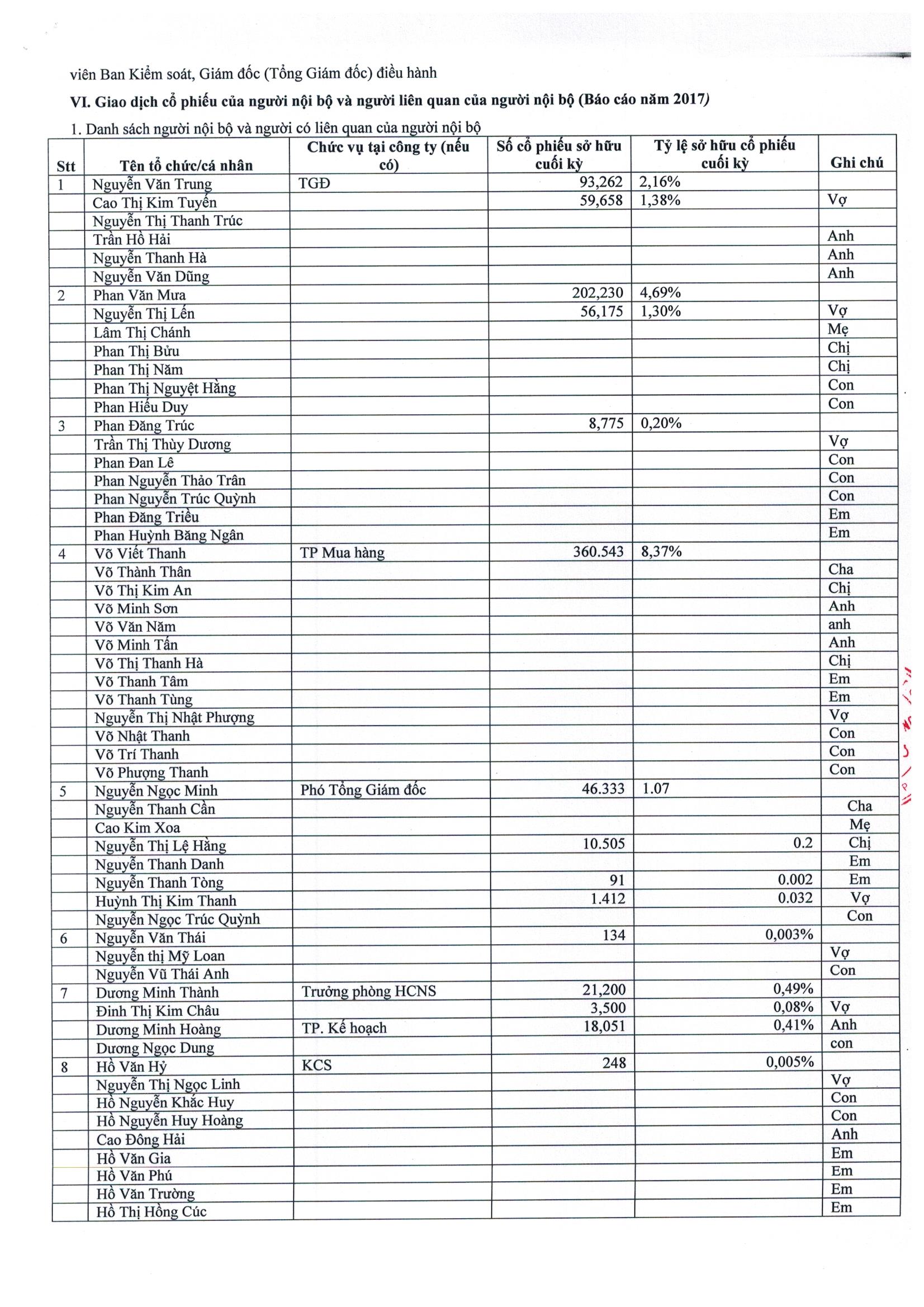 viên Ban Kiểm soát, Giám đốc (Tổng Giám đốc) điều hành

VI. Giao dịch cổ phiếu của người nội bộ và người liên quan của người nội bộ (Báo cáo năm 2017)

1. Danh sách người nội bộ và người có liên quan của người nội bộ

| Stt | Tên tổ chức/cá nhân | Chức vụ tại công ty (nếu có) | Số cổ phiếu sở hữu cuối kỳ | Tỷ lệ sở hữu cổ phiếu cuối kỳ | Ghi chú |
|---|---|---|---|---|---|
| 1 | Nguyễn Văn Trung | TGĐ | 93,262 | 2,16% | |
| | Cao Thị Kim Tuyến | | 59,658 | 1,38% | Vợ |
| | Nguyễn Thị Thanh Trúc | | | | |
| | Trần Hồ Hải | | | | Anh |
| | Nguyễn Thanh Hà | | | | Anh |
| | Nguyễn Văn Dũng | | | | Anh |
| 2 | Phan Văn Mưa | | 202,230 | 4,69% | |
| | Nguyễn Thị Lến | | 56,175 | 1,30% | Vợ |
| | Lâm Thị Chánh | | | | Mẹ |
| | Phan Thị Bửu | | | | Chị |
| | Phan Thị Năm | | | | Chị |
| | Phan Thị Nguyệt Hằng | | | | Con |
| | Phan Hiếu Duy | | | | Con |
| 3 | Phan Đăng Trúc | | 8,775 | 0,20% | |
| | Trần Thị Thùy Dương | | | | Vợ |
| | Phan Đan Lê | | | | Con |
| | Phan Nguyễn Thảo Trân | | | | Con |
| | Phan Nguyễn Trúc Quỳnh | | | | Con |
| | Phan Đăng Triều | | | | Em |
| | Phan Huỳnh Băng Ngân | | | | Em |
| 4 | Võ Viết Thanh | TP Mua hàng | 360.543 | 8,37% | |
| | Võ Thành Thân | | | | Cha |
| | Võ Thị Kim An | | | | Chị |
| | Võ Minh Sơn | | | | Anh |
| | Võ Văn Năm | | | | anh |
| | Võ Minh Tấn | | | | Anh |
| | Võ Thị Thanh Hà | | | | Chị |
| | Võ Thanh Tâm | | | | Em |
| | Võ Thanh Tùng | | | | Em |
| | Nguyễn Thị Nhật Phượng | | | | Vợ |
| | Võ Nhật Thanh | | | | Con |
| | Võ Trí Thanh | | | | Con |
| | Võ Phượng Thanh | | | | Con |
| 5 | Nguyễn Ngọc Minh | Phó Tổng Giám đốc | 46.333 | 1.07 | |
| | Nguyễn Thanh Cần | | | | Cha |
| | Cao Kim Xoa | | | | Mẹ |
| | Nguyễn Thị Lệ Hằng | | 10.505 | 0.2 | Chị |
| | Nguyễn Thanh Danh | | | | Em |
| | Nguyễn Thanh Tòng | | 91 | 0.002 | Em |
| | Huỳnh Thị Kim Thanh | | 1.412 | 0.032 | Vợ |
| | Nguyễn Ngọc Trúc Quỳnh | | | | Con |
| 6 | Nguyễn Văn Thái | | 134 | 0,003% | |
| | Nguyễn thị Mỹ Loan | | | | Vợ |
| | Nguyễn Vũ Thái Anh | | | | Con |
| 7 | Dương Minh Thành | Trưởng phòng HCNS | 21,200 | 0,49% | |
| | Đinh Thị Kim Châu | | 3,500 | 0,08% | Vợ |
| | Dương Minh Hoàng | TP. Kế hoạch | 18,051 | 0,41% | Anh |
| | Dương Ngọc Dung | | | | con |
| 8 | Hồ Văn Hỷ | KCS | 248 | 0,005% | |
| | Nguyễn Thị Ngọc Linh | | | | Vợ |
| | Hồ Nguyễn Khắc Huy | | | | Con |
| | Hồ Nguyễn Huy Hoàng | | | | Con |
| | Cao Đông Hải | | | | Anh |
| | Hồ Văn Gia | | | | Em |
| | Hồ Văn Phú | | | | Em |
| | Hồ Văn Trường | | | | Em |
| | Hồ Thị Hồng Cúc | | | | Em |